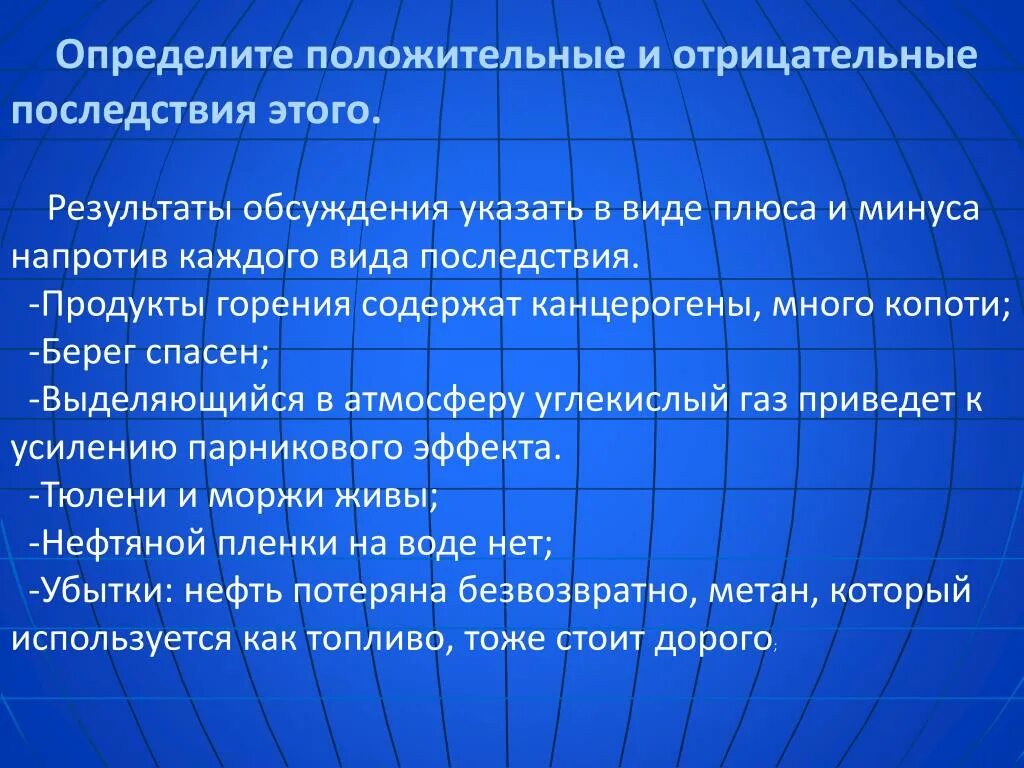 Определите положительные и отрицательные последствия этого.

Результаты обсуждения указать в виде плюса и минуса напротив каждого вида последствия.
-Продукты горения содержат канцерогены, много копоти;
-Берег спасен;
-Выделяющийся в атмосферу углекислый газ приведет к усилению парникового эффекта.
-Тюлени и моржи живы;
-Нефтяной пленки на воде нет;
-Убытки: нефть потеряна безвозвратно, метан, который используется как топливо, тоже стоит дорого;